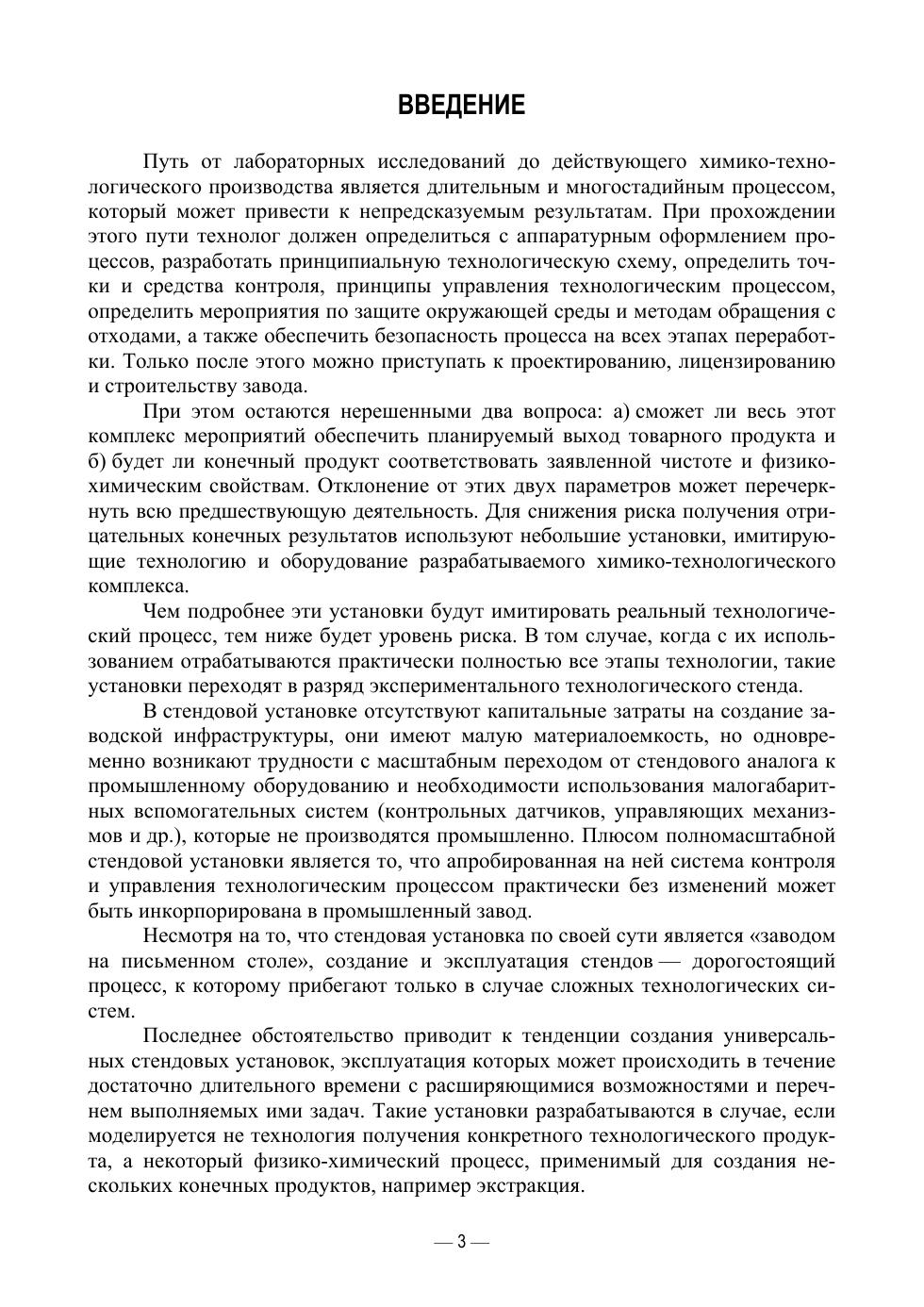 ВВЕДЕНИЕ

Путь от лабораторных исследований до действующего химико-технологического производства является длительным и многостадийным процессом, который может привести к непредсказуемым результатам. При прохождении этого пути технолог должен определиться с аппаратурным оформлением процессов, разработать принципиальную технологическую схему, определить точки и средства контроля, принципы управления технологическим процессом, определить мероприятия по защите окружающей среды и методам обращения с отходами, а также обеспечить безопасность процесса на всех этапах переработки. Только после этого можно приступать к проектированию, лицензированию и строительству завода.

При этом остаются нерешенными два вопроса: а) сможет ли весь этот комплекс мероприятий обеспечить планируемый выход товарного продукта и б) будет ли конечный продукт соответствовать заявленной чистоте и физико-химическим свойствам. Отклонение от этих двух параметров может перечеркнуть всю предшествующую деятельность. Для снижения риска получения отрицательных конечных результатов используют небольшие установки, имитирующие технологию и оборудование разрабатываемого химико-технологического комплекса.

Чем подробнее эти установки будут имитировать реальный технологический процесс, тем ниже будет уровень риска. В том случае, когда с их использованием отрабатываются практически полностью все этапы технологии, такие установки переходят в разряд экспериментального технологического стенда.

В стендовой установке отсутствуют капитальные затраты на создание заводской инфраструктуры, они имеют малую материалоемкость, но одновременно возникают трудности с масштабным переходом от стендового аналога к промышленному оборудованию и необходимости использования малогабаритных вспомогательных систем (контрольных датчиков, управляющих механизмов и др.), которые не производятся промышленно. Плюсом полномасштабной стендовой установки является то, что апробированная на ней система контроля и управления технологическим процессом практически без изменений может быть инкорпорирована в промышленный завод.

Несмотря на то, что стендовая установка по своей сути является «заводом на письменном столе», создание и эксплуатация стендов — дорогостоящий процесс, к которому прибегают только в случае сложных технологических систем.

Последнее обстоятельство приводит к тенденции создания универсальных стендовых установок, эксплуатация которых может происходить в течение достаточно длительного времени с расширяющимися возможностями и перечнем выполняемых ими задач. Такие установки разрабатываются в случае, если моделируется не технология получения конкретного технологического продукта, а некоторый физико-химический процесс, применимый для создания нескольких конечных продуктов, например экстракция.

— 3 —